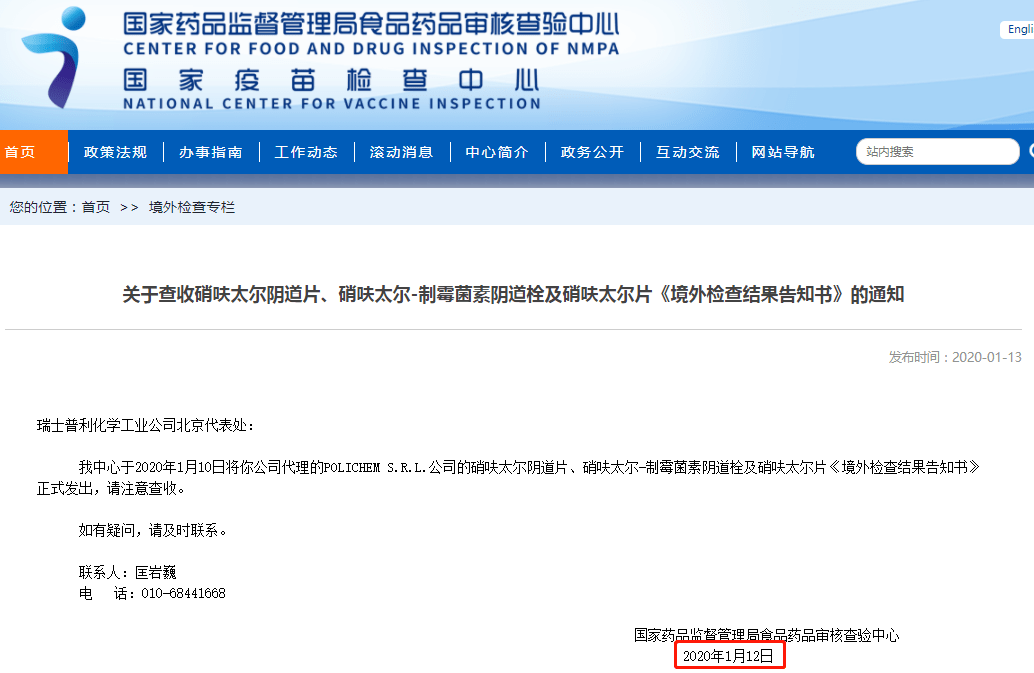 国家药品监督管理局食品药品审核查验中心
CENTER FOR FOOD AND DRUG INSPECTION OF NMPA
国家疫苗检查中心
NATIONAL CENTER FOR VACCINE INSPECTION

Engli

首页 | 政策法规 | 办事指南 | 工作动态 | 滚动消息 | 中心简介 | 政务公开 | 互动交流 | 网站导航

站内搜索

您的位置：首页 >> 境外检查专栏

关于查收硝呋太尔阴道片、硝呋太尔-制霉菌素阴道栓及硝呋太尔片《境外检查结果告知书》的通知

发布时间：2020-01-13

瑞士普利化学工业公司北京代表处：

我中心于2020年1月10日将你公司代理的POLICHEM S.R.L.公司的硝呋太尔阴道片、硝呋太尔-制霉菌素阴道栓及硝呋太尔片《境外检查结果告知书》正式发出，请注意查收。

如有疑问，请及时联系。

联系人：匡岩巍
电　话：010-68441668

国家药品监督管理局食品药品审核查验中心
2020年1月12日